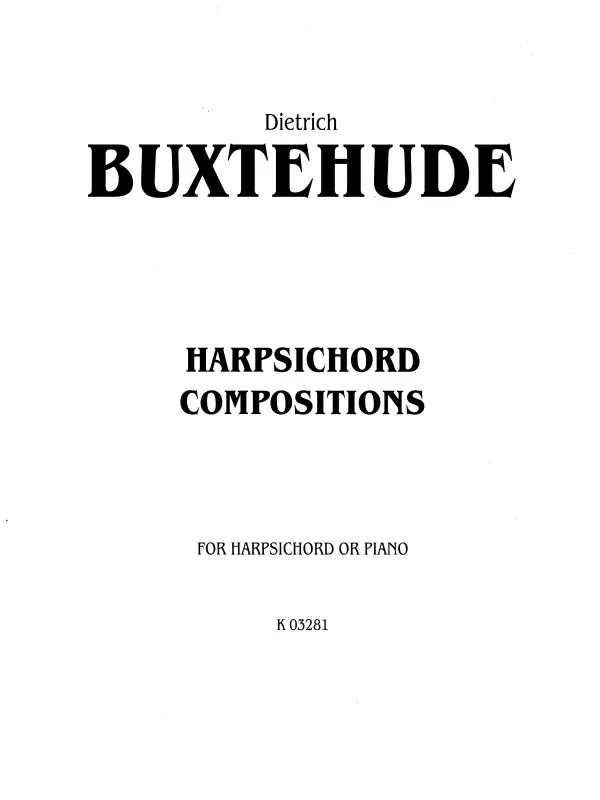 Dietrich

BUXTEHUDE

HARPSICHORD
COMPOSITIONS

FOR HARPSICHORD OR PIANO

K 03281